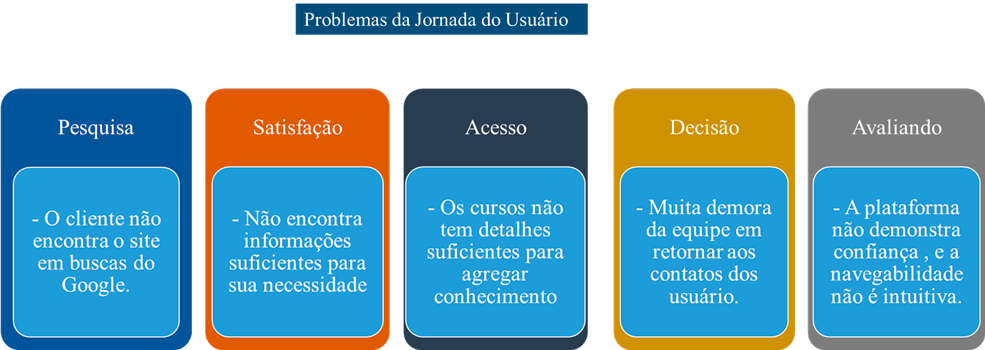 Problemas da Jornada do Usuário

Pesquisa

- O cliente não encontra o site em buscas do Google.

Satisfação

- Não encontra informações suficientes para sua necessidade

Acesso

- Os cursos não tem detalhes suficientes para agregar conhecimento

Decisão

- Muita demora da equipe em retornar aos contatos dos usuário.

Avaliando

- A plataforma não demonstra confiança , e a navegabilidade não é intuitiva.